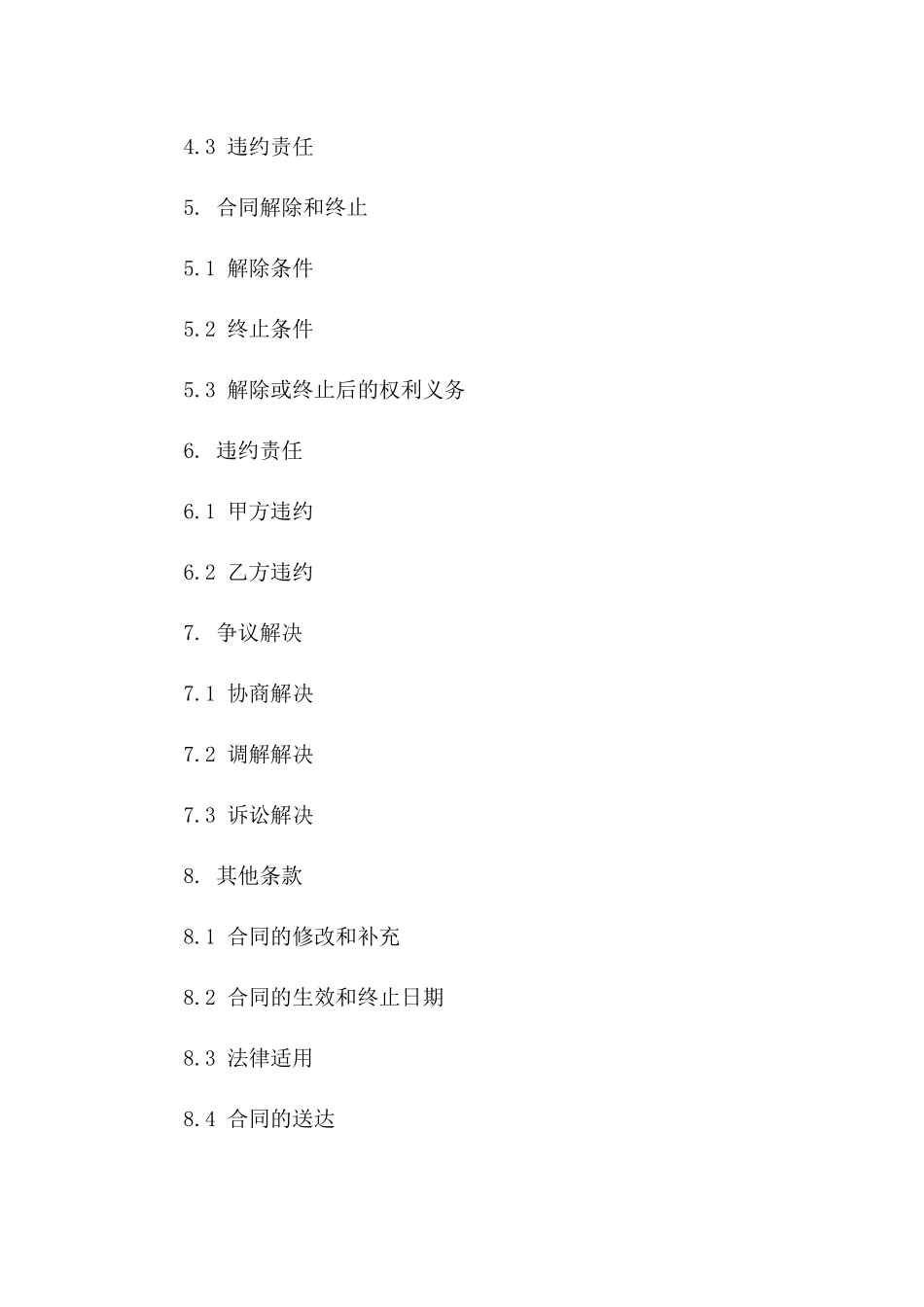 4.3 违约责任

5. 合同解除和终止

5.1 解除条件

5.2 终止条件

5.3 解除或终止后的权利义务

6. 违约责任

6.1 甲方违约

6.2 乙方违约

7. 争议解决

7.1 协商解决

7.2 调解解决

7.3 诉讼解决

8. 其他条款

8.1 合同的修改和补充

8.2 合同的生效和终止日期

8.3 法律适用

8.4 合同的送达